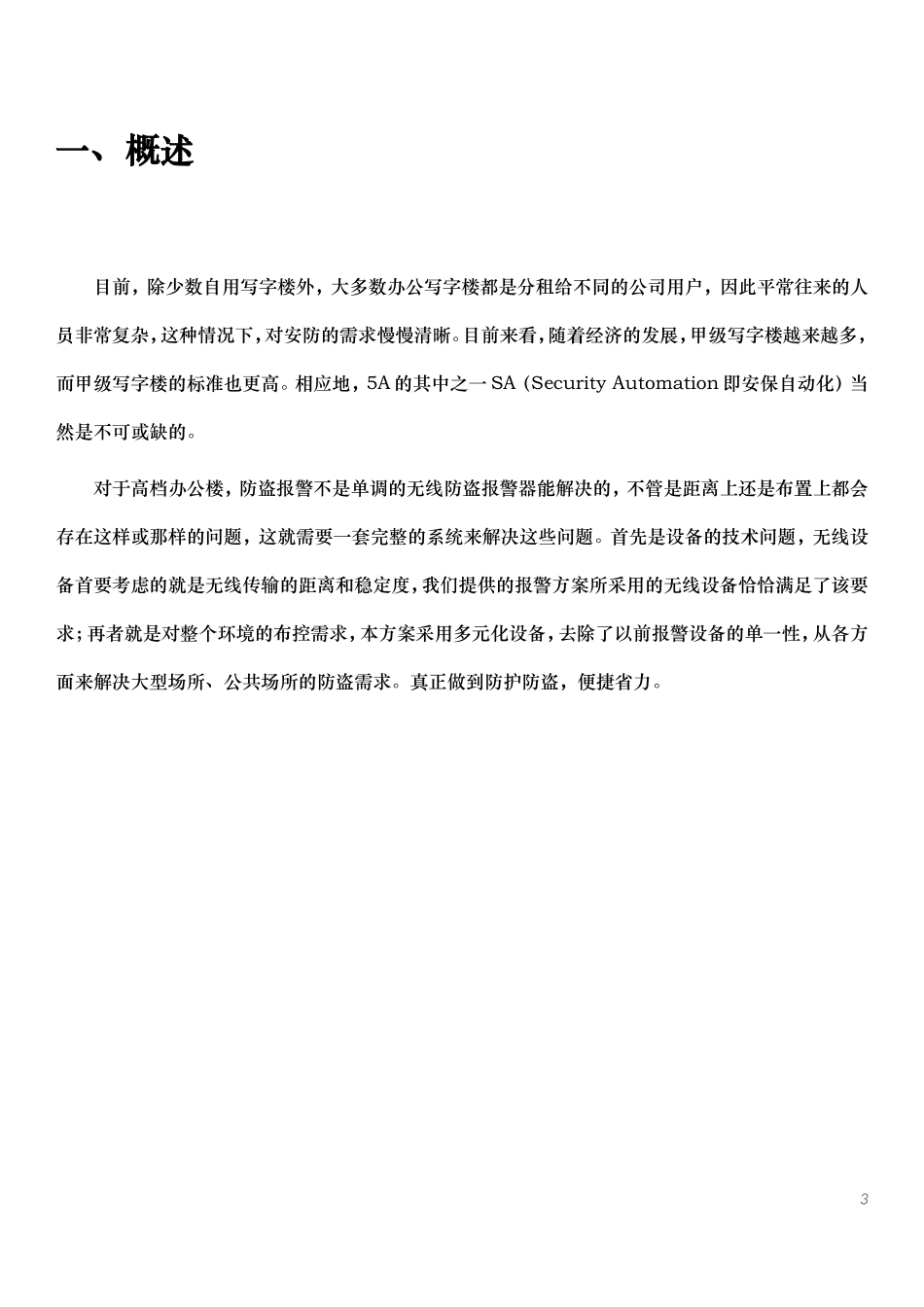 一、概述

目前，除少数自用写字楼外，大多数办公写字楼都是分租给不同的公司用户，因此平常往来的人员非常复杂，这种情况下，对安防的需求慢慢清晰。目前来看，随着经济的发展，甲级写字楼越来越多，而甲级写字楼的标准也更高。相应地，5A 的其中之一 SA（Security Automation 即安保自动化）当然是不可或缺的。

对于高档办公楼，防盗报警不是单调的无线防盗报警器能解决的，不管是距离上还是布置上都会存在这样或那样的问题，这就需要一套完整的系统来解决这些问题。首先是设备的技术问题，无线设备首要考虑的就是无线传输的距离和稳定度，我们提供的报警方案所采用的无线设备恰恰满足了该要求；再者就是对整个环境的布控需求，本方案采用多元化设备，去除了以前报警设备的单一性，从各方面来解决大型场所、公共场所的防盗需求。真正做到防护防盗，便捷省力。

3